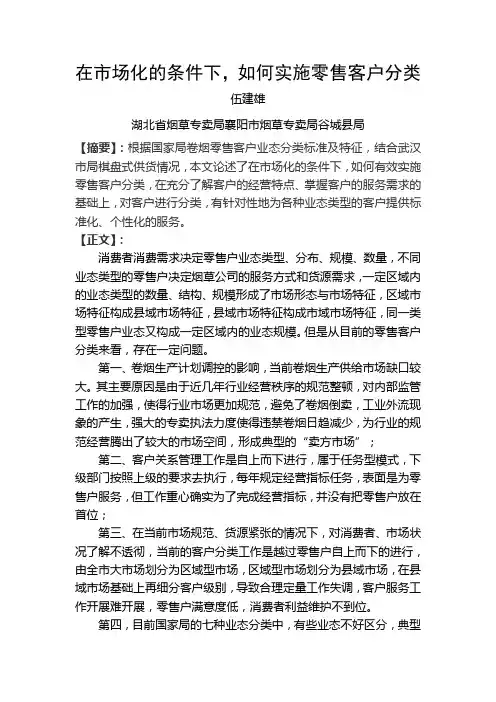 在市场化的条件下，如何实施零售客户分类

伍建雄

湖北省烟草专卖局襄阳市烟草专卖局谷城县局

【摘要】：根据国家局卷烟零售客户业态分类标准及特征，结合武汉市局棋盘式供货情况，本文论述了在市场化的条件下，如何有效实施零售客户分类，在充分了解客户的经营特点、掌握客户的服务需求的基础上，对客户进行分类，有针对性地为各种业态类型的客户提供标准化、个性化的服务。

【正文】：

消费者消费需求决定零售户业态类型、分布、规模、数量，不同业态类型的零售户决定烟草公司的服务方式和货源需求，一定区域内的业态类型的数量、结构、规模形成了市场形态与市场特征，区域市场特征构成县域市场特征，县域市场特征构成市域市场特征，同一类型零售户业态又构成一定区域内的业态规模。但是从目前的零售客户分类来看，存在一定问题。

第一、卷烟生产计划调控的影响，当前卷烟生产供给市场缺口较大。其主要原因是由于近几年行业经营秩序的规范整顿，对内部监管工作的加强，使得行业市场更加规范，避免了卷烟倒卖，工业外流现象的产生，强大的专卖执法力度使得违禁卷烟日趋减少，为行业的规范经营腾出了较大的市场空间，形成典型的“卖方市场”；

第二、客户关系管理工作是自上而下进行，属于任务型模式，下级部门按照上级的要求去执行，每年规定经营指标任务，表面是为零售户服务，但工作重心确实为了完成经营指标，并没有把零售户放在首位；

第三、在当前市场规范、货源紧张的情况下，对消费者、市场状况了解不透彻，当前的客户分类工作是越过零售户自上而下的进行，由全市大市场划分为区域型市场，区域型市场划分为县域市场，在县域市场基础上再细分客户级别，导致合理定量工作失调，客户服务工作开展难开展，零售户满意度低，消费者利益维护不到位。

第四，目前国家局的七种业态分类中，有些业态不好区分，典型